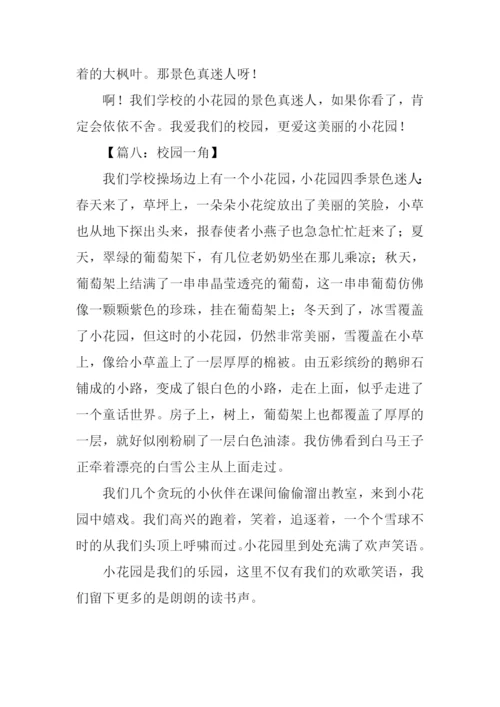 着的大枫叶。那景色真迷人呀！

啊！我们学校的小花园的景色真迷人，如果你看了，肯定会依依不舍。我爱我们的校园，更爱这美丽的小花园！

【篇八：校园一角】

我们学校操场边上有一个小花园，小花园四季景色迷人：春天来了，草坪上，一朵朵小花绽放出了美丽的笑脸，小草也从地下探出头来，报春使者小燕子也急急忙忙赶来了；夏天，翠绿的葡萄架下，有几位老奶奶坐在那儿乘凉；秋天，葡萄架上结满了一串串晶莹透亮的葡萄，这一串串葡萄仿佛像一颗颗紫色的珍珠，挂在葡萄架上；冬天到了，冰雪覆盖了小花园，但这时的小花园，仍然非常美丽，雪覆盖在小草上，像给小草盖上了一层厚厚的棉被。由五彩缤纷的鹅卵石铺成的小路，变成了银白色的小路，走在上面，似乎走进了一个童话世界。房子上，树上，葡萄架上也都覆盖了厚厚的一层，就好似刚粉刷了一层白色油漆。我仿佛看到白马王子正牵着漂亮的白雪公主从上面走过。

我们几个贪玩的小伙伴在课间偷偷溜出教室，来到小花园中嬉戏。我们高兴的跑着，笑着，追逐着，一个个雪球不时的从我们头顶上呼啸而过。小花园里到处充满了欢声笑语。

小花园是我们的乐园，这里不仅有我们的欢歌笑语，我们留下更多的是朗朗的读书声。